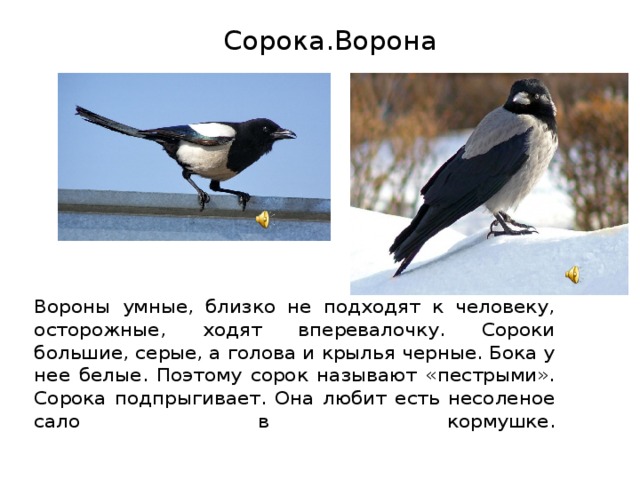 Сорока.Ворона

Вороны умные, близко не подходят к человеку, осторожные, ходят вперевалочку. Сороки большие, серые, а голова и крылья черные. Бока у нее белые. Поэтому сорок называют «пестрыми». Сорока подпрыгивает. Она любит есть несоленое сало в кормушке.